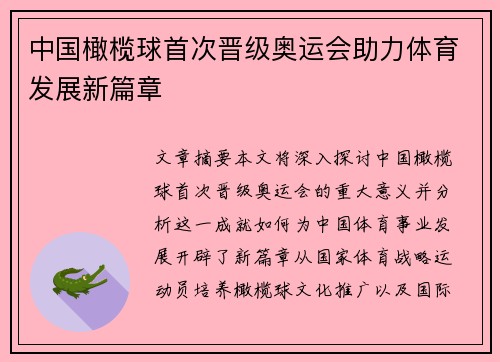 中国橄榄球首次晋级奥运会助力体育发展新篇章

文章摘要本文将深入探讨中国橄榄球首次晋级奥运会的重大意义并分析这一成就如何为中国体育事业发展开辟了新篇章从国家体育战略运动员培养橄榄球文化推广以及国际